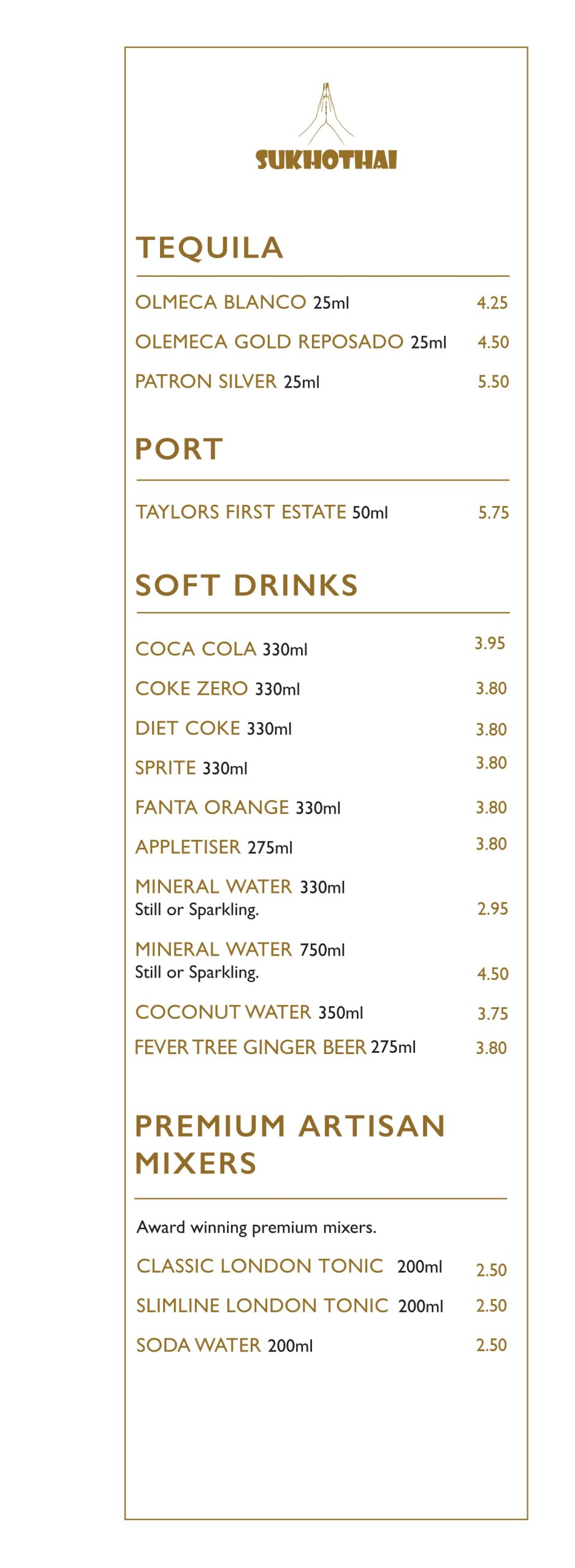 SUKHOTHAI

TEQUILA

OLMECA BLANCO 25ml 4.25

OLEMECA GOLD REPOSADO 25ml 4.50

PATRON SILVER 25ml 5.50

PORT

TAYLORS FIRST ESTATE 50ml 5.75

SOFT DRINKS

COCA COLA 330ml 3.95

COKE ZERO 330ml 3.80

DIET COKE 330ml 3.80

SPRITE 330ml 3.80

FANTA ORANGE 330ml 3.80

APPLETISER 275ml 3.80

MINERAL WATER 330ml
Still or Sparkling. 2.95

MINERAL WATER 750ml
Still or Sparkling. 4.50

COCONUT WATER 350ml 3.75

FEVER TREE GINGER BEER 275ml 3.80

PREMIUM ARTISAN MIXERS

Award winning premium mixers.

CLASSIC LONDON TONIC 200ml 2.50

SLIMLINE LONDON TONIC 200ml 2.50

SODA WATER 200ml 2.50